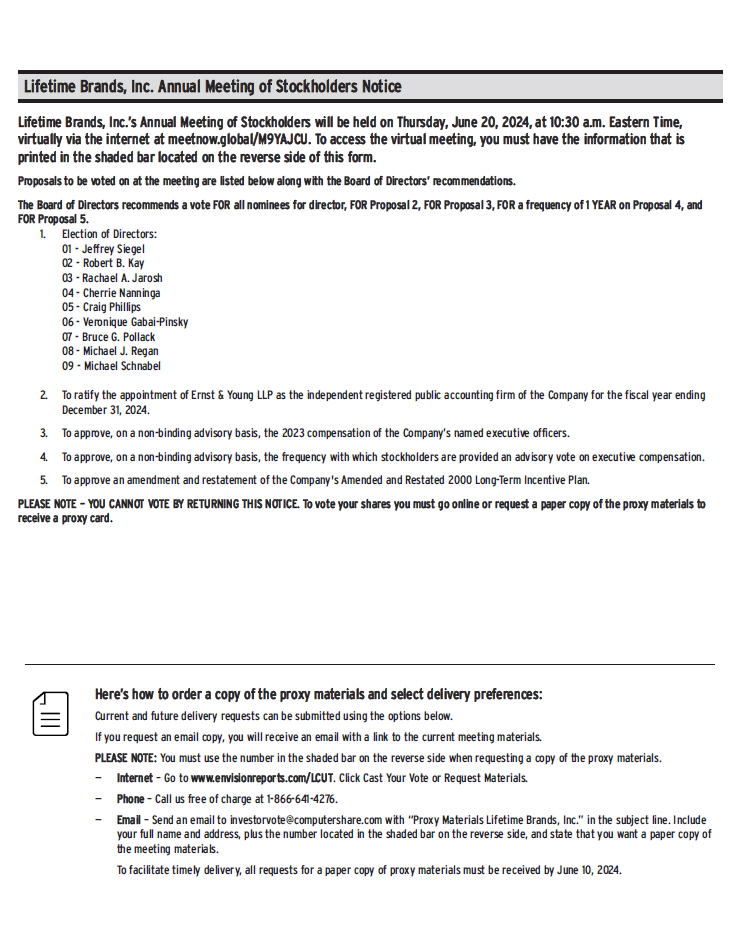 Lifetime Brands, Inc. Annual Meeting of Stockholders Notice

Lifetime Brands, Inc.'s Annual Meeting of Stockholders will be held on Thursday, June 20, 2024, at 10:30 a.m. Eastern Time, virtually via the internet at meetnow.global/M9YAJCU. To access the virtual meeting, you must have the information that is printed in the shaded bar located on the reverse side of this form.

Proposals to be voted on at the meeting are listed below along with the Board of Directors' recommendations.

The Board of Directors recommends a vote FOR all nominees for director, FOR Proposal 2, FOR Proposal 3, FOR a frequency of 1 YEAR on Proposal 4, and FOR Proposal 5.

1. Election of Directors:
01 - Jeffrey Siegel
02 - Robert B. Kay
03 - Rachael A. Jarosh
04 - Cherrie Nanninga
05 - Craig Phillips
06 - Veronique Gabai-Pinsky
07 - Bruce G. Pollack
08 - Michael J. Regan
09 - Michael Schnabel

2. To ratify the appointment of Ernst & Young LLP as the independent registered public accounting firm of the Company for the fiscal year ending December 31, 2024.

3. To approve, on a non-binding advisory basis, the 2023 compensation of the Company's named executive officers.

4. To approve, on a non-binding advisory basis, the frequency with which stockholders are provided an advisory vote on executive compensation.

5. To approve an amendment and restatement of the Company's Amended and Restated 2000 Long-Term Incentive Plan.

PLEASE NOTE – YOU CANNOT VOTE BY RETURNING THIS NOTICE. To vote your shares you must go online or request a paper copy of the proxy materials to receive a proxy card.

Here's how to order a copy of the proxy materials and select delivery preferences:

Current and future delivery requests can be submitted using the options below.

If you request an email copy, you will receive an email with a link to the current meeting materials.

PLEASE NOTE: You must use the number in the shaded bar on the reverse side when requesting a copy of the proxy materials.

– Internet – Go to www.envisionreports.com/LCUT. Click Cast Your Vote or Request Materials.

– Phone – Call us free of charge at 1-866-641-4276.

– Email – Send an email to investorvote@computershare.com with "Proxy Materials Lifetime Brands, Inc." in the subject line. Include your full name and address, plus the number located in the shaded bar on the reverse side, and state that you want a paper copy of the meeting materials.

To facilitate timely delivery, all requests for a paper copy of proxy materials must be received by June 10, 2024.